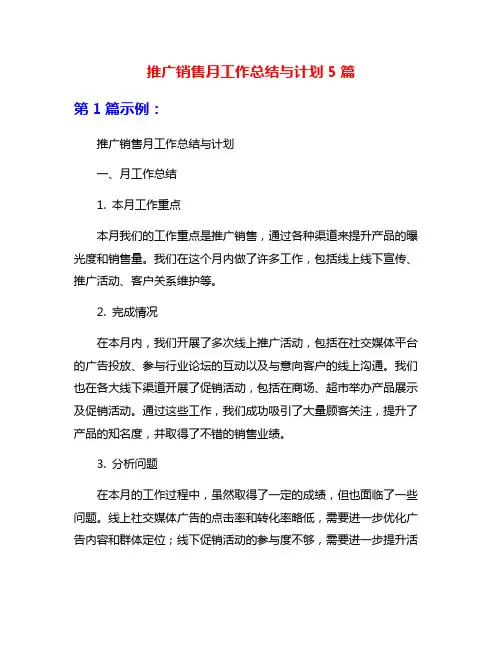 推广销售月工作总结与计划 5 篇

第 1 篇示例：

推广销售月工作总结与计划

一、月工作总结

1. 本月工作重点

本月我们的工作重点是推广销售，通过各种渠道来提升产品的曝光度和销售量。我们在这个月内做了许多工作，包括线上线下宣传、推广活动、客户关系维护等。

2. 完成情况

在本月内，我们开展了多次线上推广活动，包括在社交媒体平台的广告投放、参与行业论坛的互动以及与意向客户的线上沟通。我们也在各大线下渠道开展了促销活动，包括在商场、超市举办产品展示及促销活动。通过这些工作，我们成功吸引了大量顾客关注，提升了产品的知名度，并取得了不错的销售业绩。

3. 分析问题

在本月的工作过程中，虽然取得了一定的成绩，但也面临了一些问题。线上社交媒体广告的点击率和转化率略低，需要进一步优化广告内容和群体定位；线下促销活动的参与度不够，需要进一步提升活